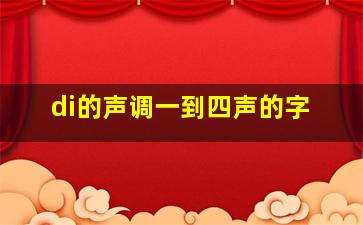 di的声调一到四声的字